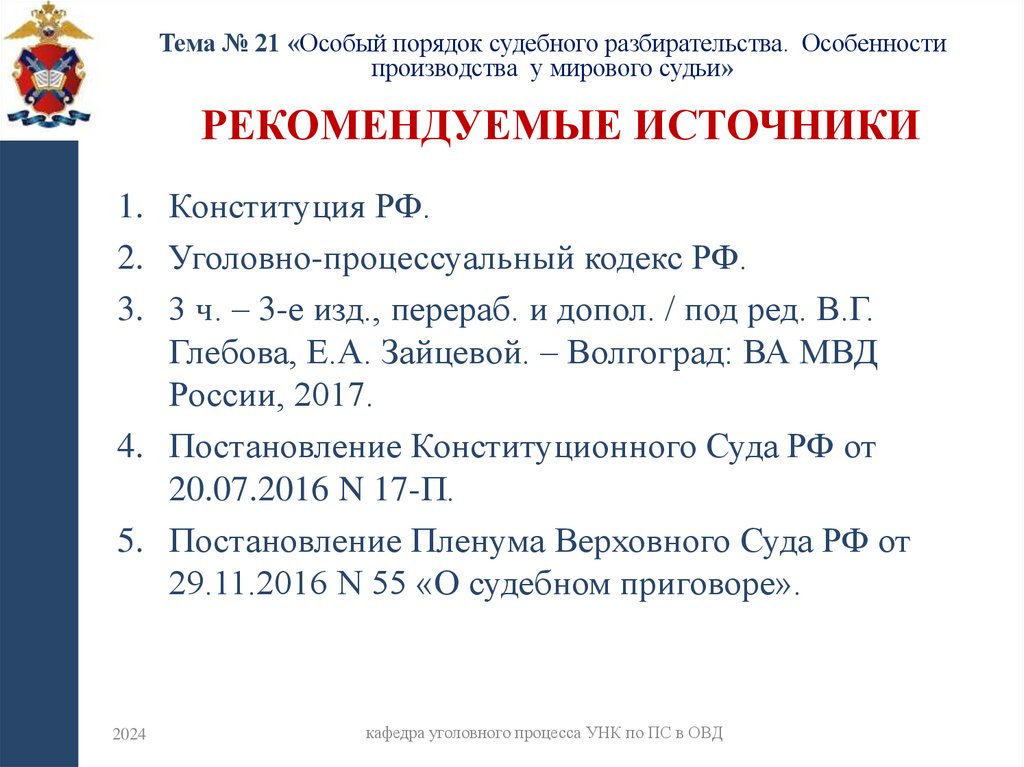 Тема № 21 «Особый порядок судебного разбирательства. Особенности производства у мирового судьи»

РЕКОМЕНДУЕМЫЕ ИСТОЧНИКИ

1. Конституция РФ.
2. Уголовно-процессуальный кодекс РФ.
3. 3 ч. – 3-е изд., перераб. и допол. / под ред. В.Г. Глебова, Е.А. Зайцевой. – Волгоград: ВА МВД России, 2017.
4. Постановление Конституционного Суда РФ от 20.07.2016 N 17-П.
5. Постановление Пленума Верховного Суда РФ от 29.11.2016 N 55 «О судебном приговоре».

2024

кафедра уголовного процесса УНК по ПС в ОВД